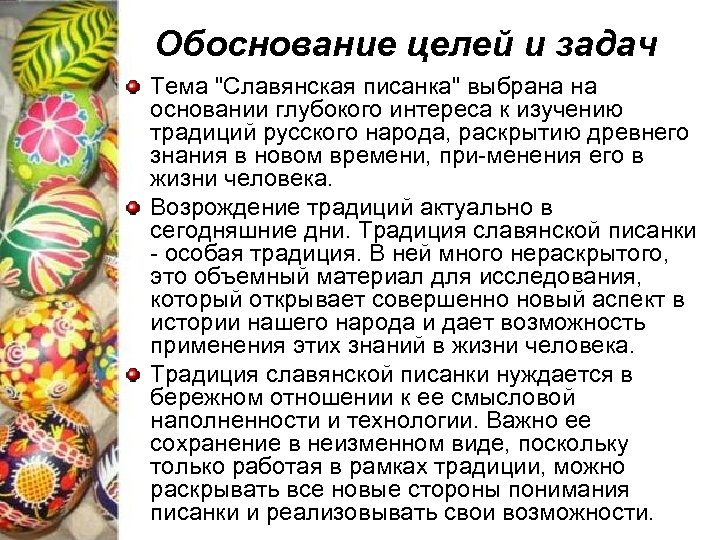 Обоснование целей и задач

• Тема "Славянская писанка" выбрана на основании глубокого интереса к изучению традиций русского народа, раскрытию древнего знания в новом времени, при-менения его в жизни человека.

• Возрождение традиций актуально в сегодняшние дни. Традиция славянской писанки - особая традиция. В ней много нераскрытого, это объемный материал для исследования, который открывает совершенно новый аспект в истории нашего народа и дает возможность применения этих знаний в жизни человека.

• Традиция славянской писанки нуждается в бережном отношении к ее смысловой наполненности и технологии. Важно ее сохранение в неизменном виде, поскольку только работая в рамках традиции, можно раскрывать все новые стороны понимания писанки и реализовывать свои возможности.